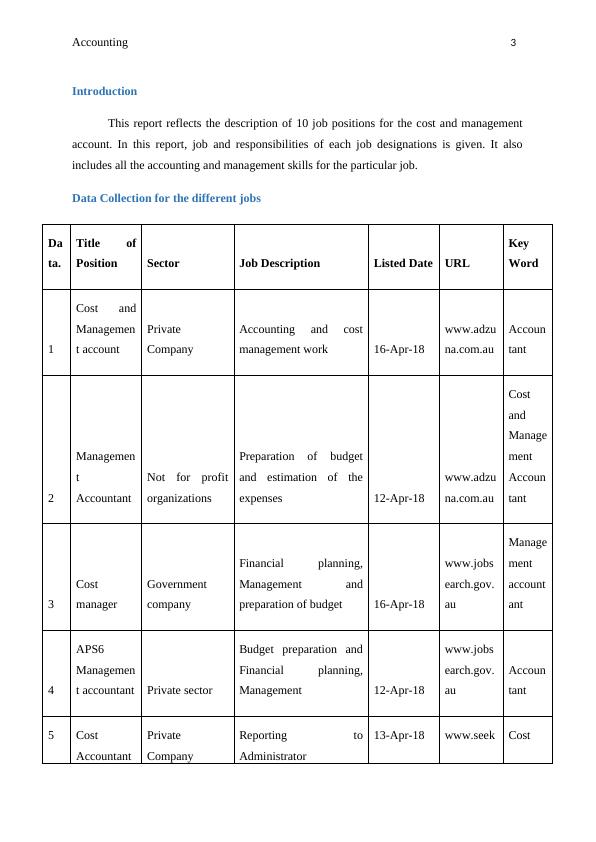 Accounting 3

Introduction

This report reflects the description of 10 job positions for the cost and management account. In this report, job and responsibilities of each job designations is given. It also includes all the accounting and management skills for the particular job.

Data Collection for the different jobs

| Data. | Title of Position | Sector | Job Description | Listed Date | URL | Key Word |
|---|---|---|---|---|---|---|
| 1 | Cost and Management account | Private Company | Accounting and cost management work | 16-Apr-18 | www.adzuna.com.au | Accountant |
| 2 | Management Accountant | Not for profit organizations | Preparation of budget and estimation of the expenses | 12-Apr-18 | www.adzuna.com.au | Cost and Management Accountant |
| 3 | Cost manager | Government company | Financial planning, Management and preparation of budget | 16-Apr-18 | www.jobsearch.gov.au | Management accountant |
| 4 | APS6 Management accountant | Private sector | Budget preparation and Financial planning, Management | 12-Apr-18 | www.jobsearch.gov.au | Accountant |
| 5 | Cost Accountant | Private Company | Reporting to Administrator | 13-Apr-18 | www.seek | Cost |